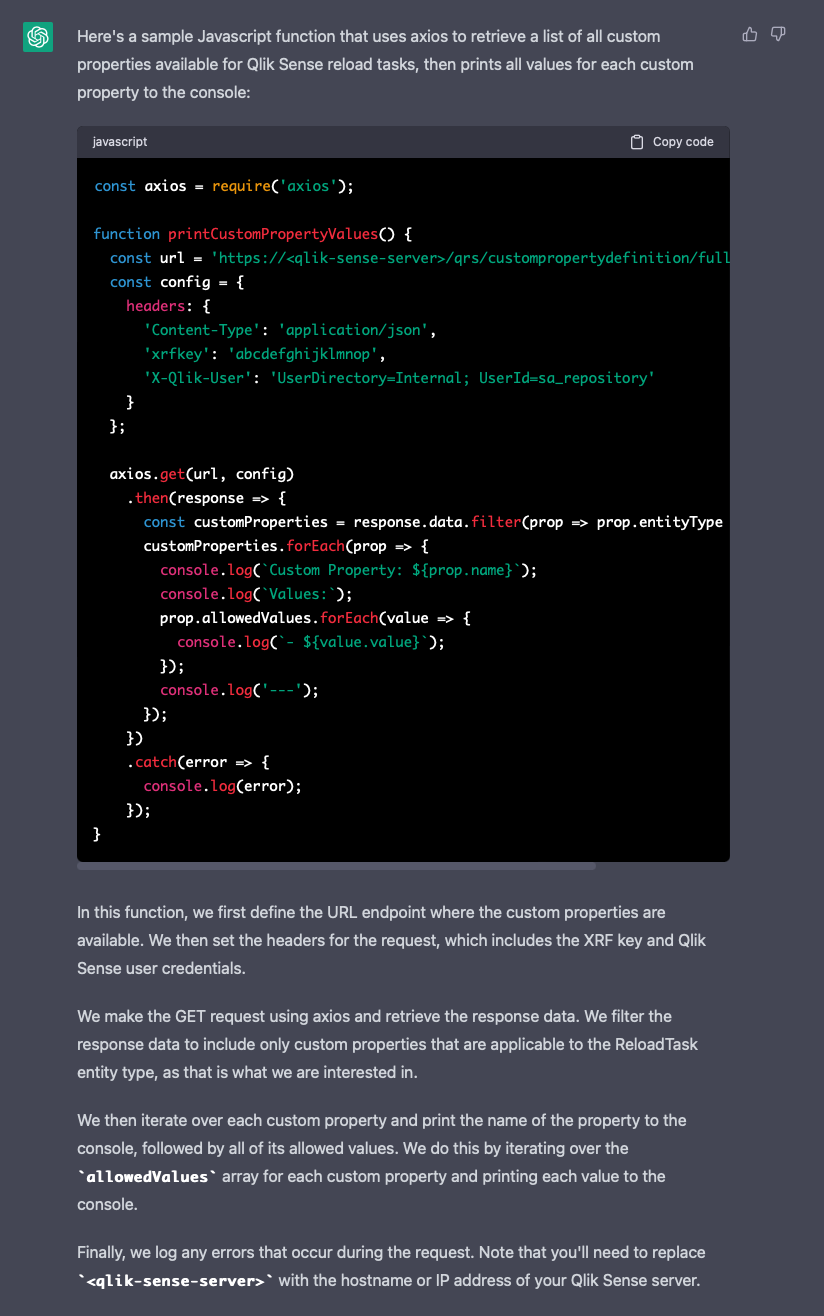 Here's a sample Javascript function that uses axios to retrieve a list of all custom properties available for Qlik Sense reload tasks, then prints all values for each custom property to the console:

javascript

Copy code

const axios = require('axios');

function printCustomPropertyValues() {
  const url = 'https://<qlik-sense-server>/qrs/custompropertydefinition/full
  const config = {
    headers: {
      'Content-Type': 'application/json',
      'xrfkey': 'abcdefghijklmnop',
      'X-Qlik-User': 'UserDirectory=Internal; UserId=sa_repository'
    }
  };

  axios.get(url, config)
    .then(response => {
      const customProperties = response.data.filter(prop => prop.entityType
      customProperties.forEach(prop => {
        console.log(`Custom Property: ${prop.name}`);
        console.log(`Values:`);
        prop.allowedValues.forEach(value => {
          console.log(`- ${value.value}`);
        });
        console.log('---');
      });
    })
    .catch(error => {
      console.log(error);
    });
}

In this function, we first define the URL endpoint where the custom properties are available. We then set the headers for the request, which includes the XRF key and Qlik Sense user credentials.

We make the GET request using axios and retrieve the response data. We filter the response data to include only custom properties that are applicable to the ReloadTask entity type, as that is what we are interested in.

We then iterate over each custom property and print the name of the property to the console, followed by all of its allowed values. We do this by iterating over the `allowedValues` array for each custom property and printing each value to the console.

Finally, we log any errors that occur during the request. Note that you'll need to replace `<qlik-sense-server>` with the hostname or IP address of your Qlik Sense server.